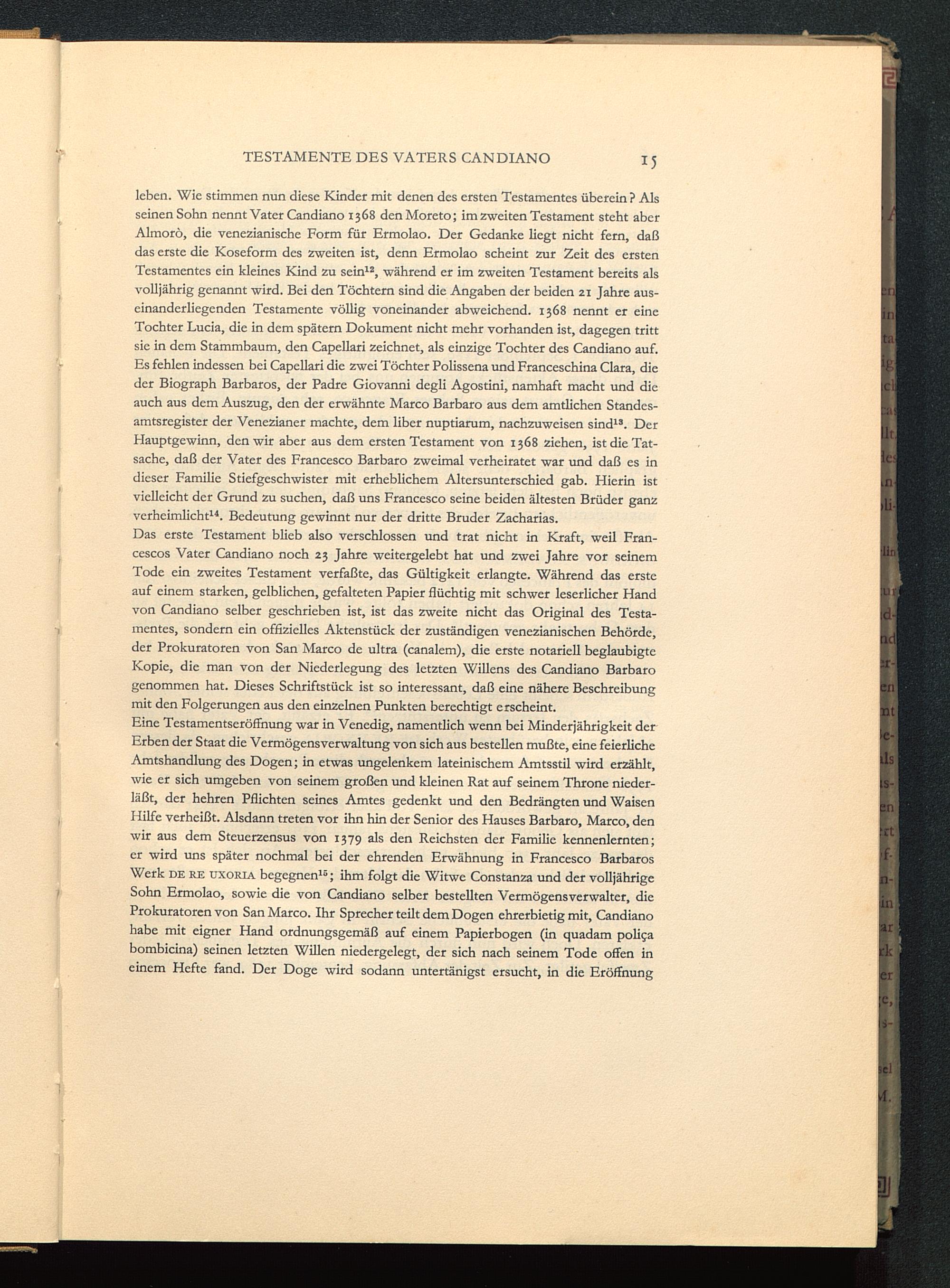 TESTAMENTE DES VATERS CANDIANO 15

leben. Wie stimmen nun diese Kinder mit denen des ersten Testamentes überein? Als seinen Sohn nennt Vater Candiano 1368 den Moreto; im zweiten Testament steht aber Almorò, die venezianische Form für Ermolao. Der Gedanke liegt nicht fern, daß das erste die Koseform des zweiten ist, denn Ermolao scheint zur Zeit des ersten Testamentes ein kleines Kind zu sein$^{12}$, während er im zweiten Testament bereits als volljährig genannt wird. Bei den Töchtern sind die Angaben der beiden 21 Jahre auseinanderliegenden Testamente völlig voneinander abweichend. 1368 nennt er eine Tochter Lucia, die in dem spätern Dokument nicht mehr vorhanden ist, dagegen tritt sie in dem Stammbaum, den Capellari zeichnet, als einzige Tochter des Candiano auf. Es fehlen indessen bei Capellari die zwei Töchter Polissena und Franceschina Clara, die der Biograph Barbaros, der Padre Giovanni degli Agostini, namhaft macht und die auch aus dem Auszug, den der erwähnte Marco Barbaro aus dem amtlichen Standesamtsregister der Venezianer machte, dem liber nuptiarum, nachzuweisen sind$^{13}$. Der Hauptgewinn, den wir aber aus dem ersten Testament von 1368 ziehen, ist die Tatsache, daß der Vater des Francesco Barbaro zweimal verheiratet war und daß es in dieser Familie Stiefgeschwister mit erheblichem Altersunterschied gab. Hierin ist vielleicht der Grund zu suchen, daß uns Francesco seine beiden ältesten Brüder ganz verheimlicht$^{14}$. Bedeutung gewinnt nur der dritte Bruder Zacharias.
Das erste Testament blieb also verschlossen und trat nicht in Kraft, weil Francescos Vater Candiano noch 23 Jahre weitergelebt hat und zwei Jahre vor seinem Tode ein zweites Testament verfaßte, das Gültigkeit erlangte. Während das erste auf einem starken, gelblichen, gefalteten Papier flüchtig mit schwer leserlicher Hand von Candiano selber geschrieben ist, ist das zweite nicht das Original des Testamentes, sondern ein offizielles Aktenstück der zuständigen venezianischen Behörde, der Prokuratoren von San Marco de ultra (canalem), die erste notariell beglaubigte Kopie, die man von der Niederlegung des letzten Willens des Candiano Barbaro genommen hat. Dieses Schriftstück ist so interessant, daß eine nähere Beschreibung mit den Folgerungen aus den einzelnen Punkten berechtigt erscheint.
Eine Testamentseröffnung war in Venedig, namentlich wenn bei Minderjährigkeit der Erben der Staat die Vermögensverwaltung von sich aus bestellen mußte, eine feierliche Amtshandlung des Dogen; in etwas ungelenkem lateinischem Amtsstil wird erzählt, wie er sich umgeben von seinem großen und kleinen Rat auf seinem Throne niederläßt, der hehren Pflichten seines Amtes gedenkt und den Bedrängten und Waisen Hilfe verheißt. Alsdann treten vor ihn hin der Senior des Hauses Barbaro, Marco, den wir aus dem Steuerzensus von 1379 als den Reichsten der Familie kennenlernten; er wird uns später nochmal bei der ehrenden Erwähnung in Francesco Barbaros Werk DE RE UXORIA begegnen$^{15}$; ihm folgt die Witwe Constanza und der volljährige Sohn Ermolao, sowie die von Candiano selber bestellten Vermögensverwalter, die Prokuratoren von San Marco. Ihr Sprecher teilt dem Dogen ehrerbietig mit, Candiano habe mit eigner Hand ordnungsgemäß auf einem Papierbogen (in quadam poliça bombicina) seinen letzten Willen niedergelegt, der sich nach seinem Tode offen in einem Hefte fand. Der Doge wird sodann untertänigst ersucht, in die Eröffnung